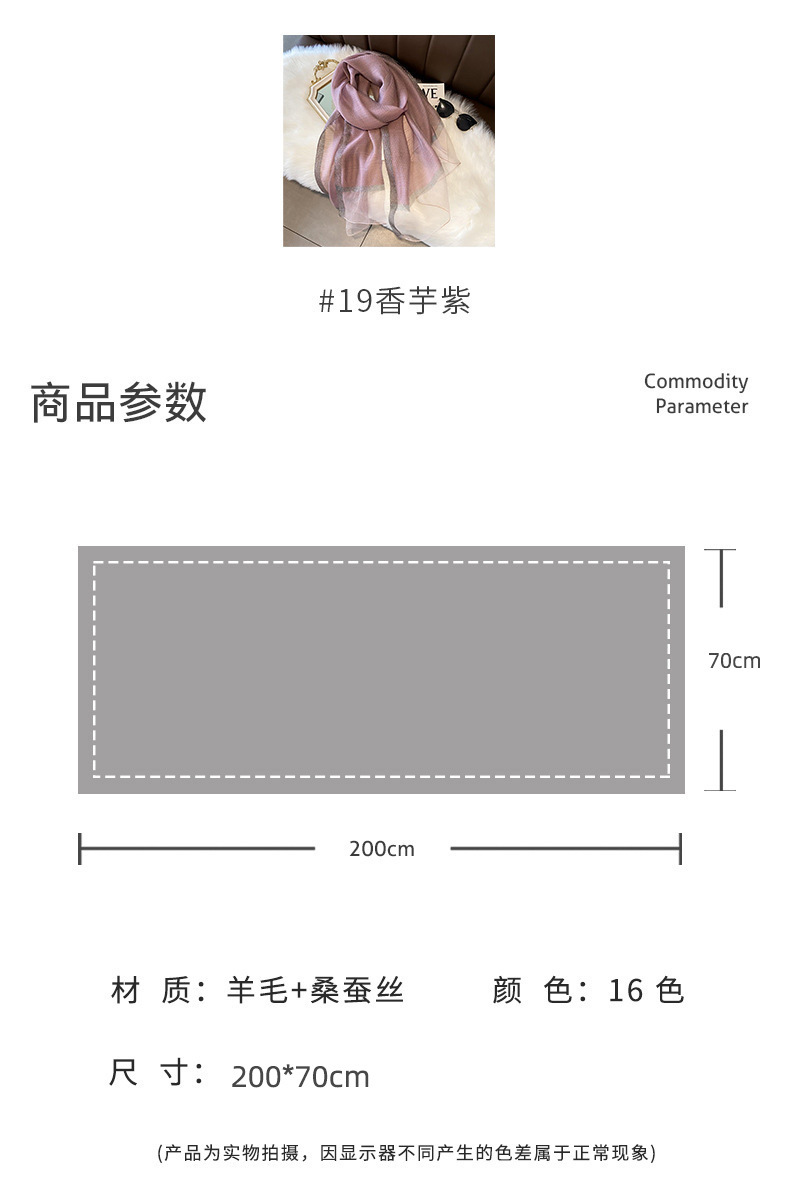 #19香芋紫

商品参数

Commodity Parameter

70cm

200cm

材 质：羊毛+桑蚕丝 颜 色：16 色

尺 寸：200*70cm

(产品为实物拍摄，因显示器不同产生的色差属于正常现象)